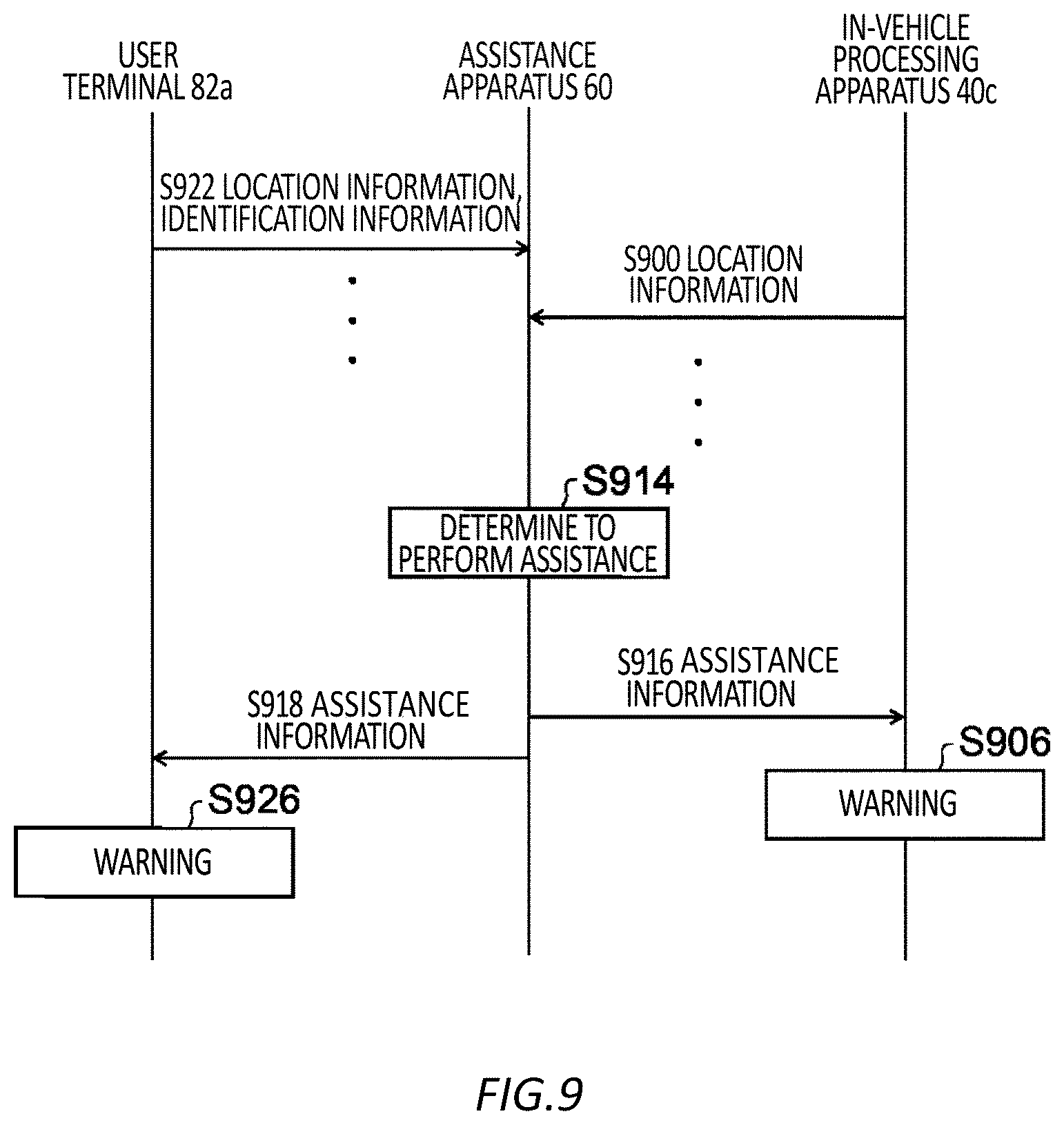 USER TERMINAL 82a

ASSISTANCE APPARATUS 60

IN-VEHICLE PROCESSING APPARATUS 40c

S922 LOCATION INFORMATION, IDENTIFICATION INFORMATION

S900 LOCATION INFORMATION

S914

DETERMINE TO PERFORM ASSISTANCE

S916 ASSISTANCE INFORMATION

S918 ASSISTANCE INFORMATION

S906

WARNING

S926

WARNING

FIG.9